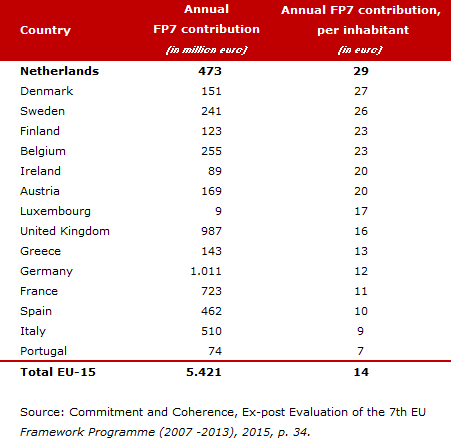 | Country | Annual FP7 contribution (in million euro) | Annual FP7 contribution, per inhabitant (in euro) |
|---|---|---|
| **Netherlands** | **473** | **29** |
| Denmark | 151 | 27 |
| Sweden | 241 | 26 |
| Finland | 123 | 23 |
| Belgium | 255 | 23 |
| Ireland | 89 | 20 |
| Austria | 169 | 20 |
| Luxembourg | 9 | 17 |
| United Kingdom | 987 | 16 |
| Greece | 143 | 13 |
| Germany | 1.011 | 12 |
| France | 723 | 11 |
| Spain | 462 | 10 |
| Italy | 510 | 9 |
| Portugal | 74 | 7 |
| **Total EU-15** | **5.421** | **14** |

Source: Commitment and Coherence, Ex-post Evaluation of the 7th EU Framework Programme (2007 -2013), 2015, p. 34.